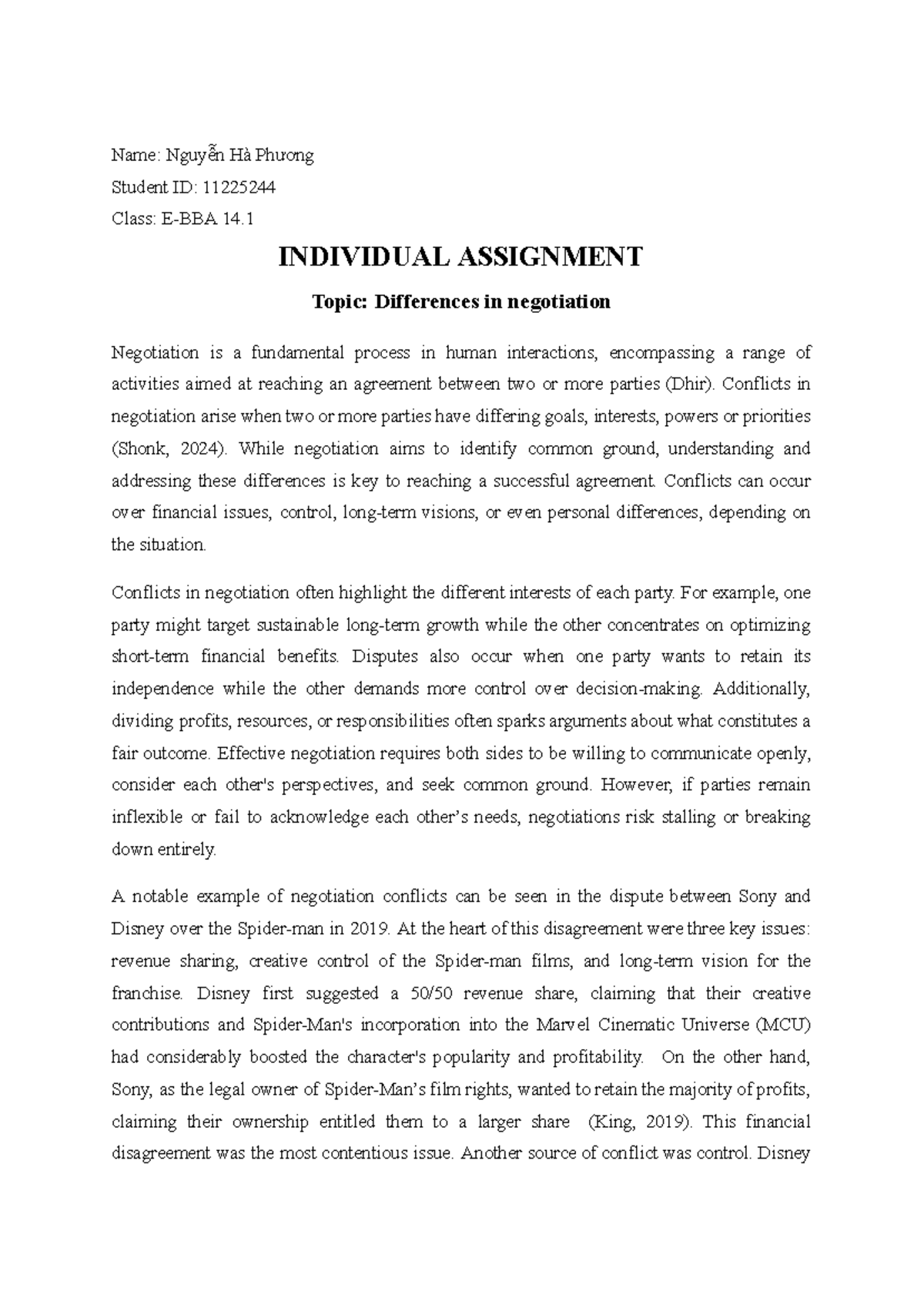 Name: Nguyễn Hà Phương

Student ID: 11225244

Class: E-BBA 14.1

INDIVIDUAL ASSIGNMENT

Topic: Differences in negotiation

Negotiation is a fundamental process in human interactions, encompassing a range of activities aimed at reaching an agreement between two or more parties (Dhir). Conflicts in negotiation arise when two or more parties have differing goals, interests, powers or priorities (Shonk, 2024). While negotiation aims to identify common ground, understanding and addressing these differences is key to reaching a successful agreement. Conflicts can occur over financial issues, control, long-term visions, or even personal differences, depending on the situation.

Conflicts in negotiation often highlight the different interests of each party. For example, one party might target sustainable long-term growth while the other concentrates on optimizing short-term financial benefits. Disputes also occur when one party wants to retain its independence while the other demands more control over decision-making. Additionally, dividing profits, resources, or responsibilities often sparks arguments about what constitutes a fair outcome. Effective negotiation requires both sides to be willing to communicate openly, consider each other's perspectives, and seek common ground. However, if parties remain inflexible or fail to acknowledge each other's needs, negotiations risk stalling or breaking down entirely.

A notable example of negotiation conflicts can be seen in the dispute between Sony and Disney over the Spider-man in 2019. At the heart of this disagreement were three key issues: revenue sharing, creative control of the Spider-man films, and long-term vision for the franchise. Disney first suggested a 50/50 revenue share, claiming that their creative contributions and Spider-Man's incorporation into the Marvel Cinematic Universe (MCU) had considerably boosted the character's popularity and profitability. On the other hand, Sony, as the legal owner of Spider-Man's film rights, wanted to retain the majority of profits, claiming their ownership entitled them to a larger share (King, 2019). This financial disagreement was the most contentious issue. Another source of conflict was control. Disney